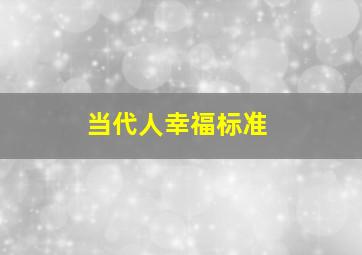 当代人幸福标准